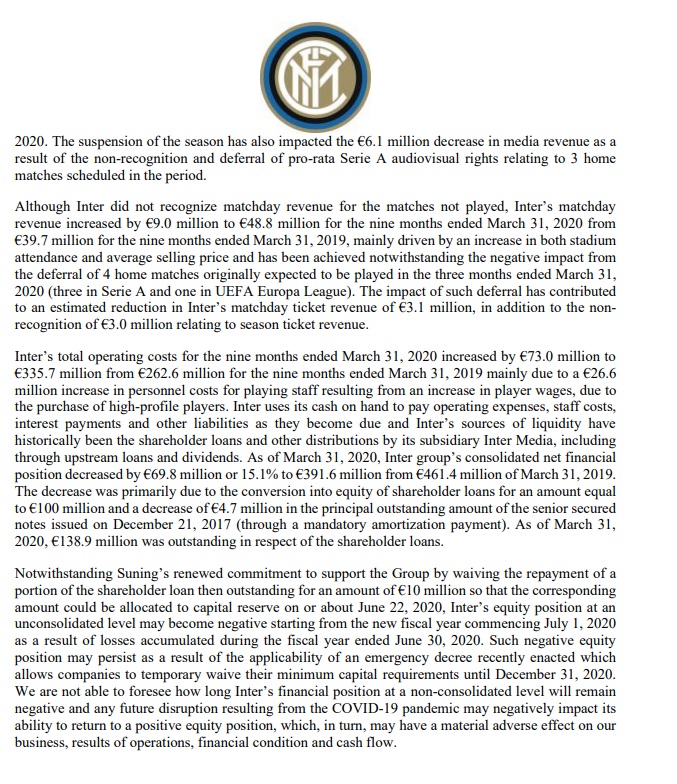 2020. The suspension of the season has also impacted the €6.1 million decrease in media revenue as a result of the non-recognition and deferral of pro-rata Serie A audiovisual rights relating to 3 home matches scheduled in the period.

Although Inter did not recognize matchday revenue for the matches not played, Inter's matchday revenue increased by €9.0 million to €48.8 million for the nine months ended March 31, 2020 from €39.7 million for the nine months ended March 31, 2019, mainly driven by an increase in both stadium attendance and average selling price and has been achieved notwithstanding the negative impact from the deferral of 4 home matches originally expected to be played in the three months ended March 31, 2020 (three in Serie A and one in UEFA Europa League). The impact of such deferral has contributed to an estimated reduction in Inter's matchday ticket revenue of €3.1 million, in addition to the non-recognition of €3.0 million relating to season ticket revenue.

Inter's total operating costs for the nine months ended March 31, 2020 increased by €73.0 million to €335.7 million from €262.6 million for the nine months ended March 31, 2019 mainly due to a €26.6 million increase in personnel costs for playing staff resulting from an increase in player wages, due to the purchase of high-profile players. Inter uses its cash on hand to pay operating expenses, staff costs, interest payments and other liabilities as they become due and Inter's sources of liquidity have historically been the shareholder loans and other distributions by its subsidiary Inter Media, including through upstream loans and dividends. As of March 31, 2020, Inter group's consolidated net financial position decreased by €69.8 million or 15.1% to €391.6 million from €461.4 million of March 31, 2019. The decrease was primarily due to the conversion into equity of shareholder loans for an amount equal to €100 million and a decrease of €4.7 million in the principal outstanding amount of the senior secured notes issued on December 21, 2017 (through a mandatory amortization payment). As of March 31, 2020, €138.9 million was outstanding in respect of the shareholder loans.

Notwithstanding Suning's renewed commitment to support the Group by waiving the repayment of a portion of the shareholder loan then outstanding for an amount of €10 million so that the corresponding amount could be allocated to capital reserve on or about June 22, 2020, Inter's equity position at an unconsolidated level may become negative starting from the new fiscal year commencing July 1, 2020 as a result of losses accumulated during the fiscal year ended June 30, 2020. Such negative equity position may persist as a result of the applicability of an emergency decree recently enacted which allows companies to temporary waive their minimum capital requirements until December 31, 2020. We are not able to foresee how long Inter's financial position at a non-consolidated level will remain negative and any future disruption resulting from the COVID-19 pandemic may negatively impact its ability to return to a positive equity position, which, in turn, may have a material adverse effect on our business, results of operations, financial condition and cash flow.